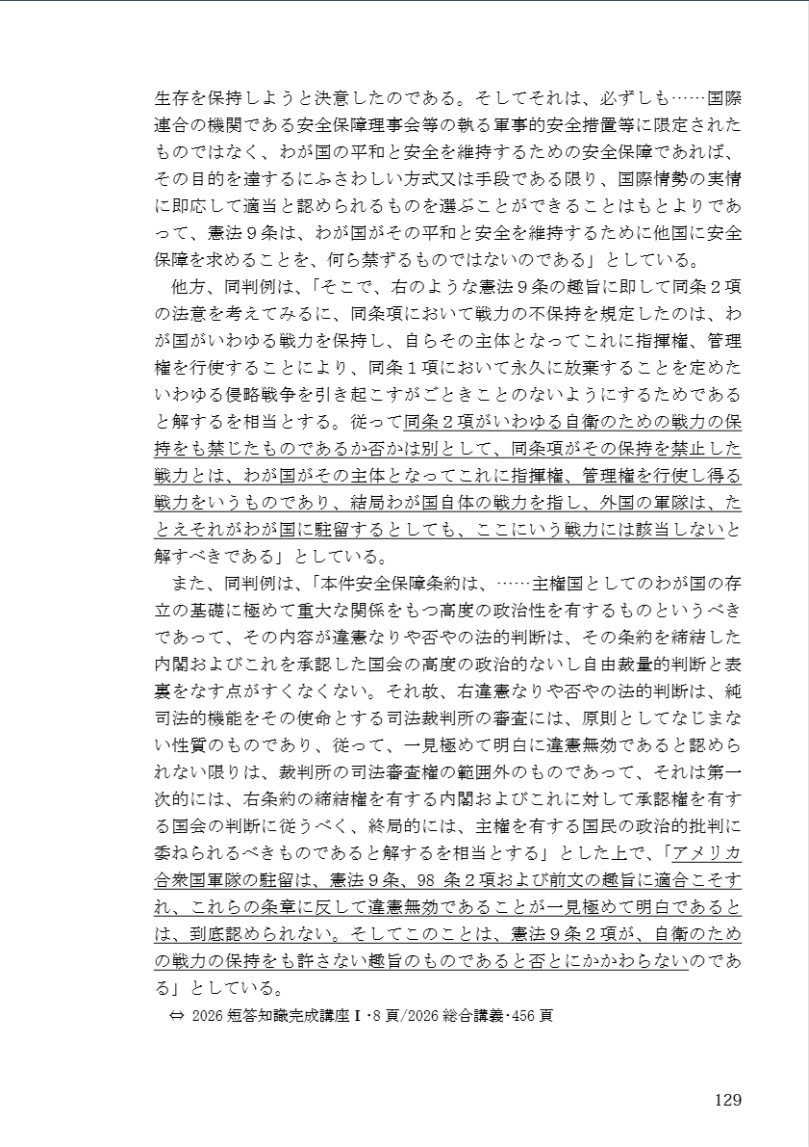 生存を保持しようと決意したのである。そしてそれは、必ずしも……国際連合の機関である安全保障理事会等の執る軍事的安全措置等に限定されたものではなく、わが国の平和と安全を維持するための安全保障であれば、その目的を達するにふさわしい方式又は手段である限り、国際情勢の実情に即応して適当と認められるものを選ぶことができることはもとよりであって、憲法９条は、わが国がその平和と安全を維持するために他国に安全保障を求めることを、何ら禁ずるものではないのである」としている。

他方、同判例は、「そこで、右のような憲法９条の趣旨に即して同条２項の法意を考えてみるに、同条項において戦力の不保持を規定したのは、わが国がいわゆる戦力を保持し、自らその主体となってこれに指揮権、管理権を行使することにより、同条１項において永久に放棄することを定めたいわゆる侵略戦争を引き起こすがごときことのないようにするためであると解するを相当とする。従って同条２項がいわゆる自衛のための戦力の保持をも禁じたものであるか否かは別として、同条項がその保持を禁止した戦力とは、わが国がその主体となってこれに指揮権、管理権を行使し得る戦力をいうものであり、結局わが国自体の戦力を指し、外国の軍隊は、たとえそれがわが国に駐留するとしても、ここにいう戦力には該当しないと解すべきである」としている。

また、同判例は、「本件安全保障条約は、……主権国としてのわが国の存立の基礎に極めて重大な関係をもつ高度の政治性を有するものというべきであって、その内容が違憲なりや否やの法的判断は、その条約を締結した内閣およびこれを承認した国会の高度の政治的ないし自由裁量的判断と表裏をなす点がすくなくない。それ故、右違憲なりや否やの法的判断は、純司法的機能をその使命とする司法裁判所の審査には、原則としてなじまない性質のものであり、従って、一見極めて明白に違憲無効であると認められない限りは、裁判所の司法審査権の範囲外のものであって、それは第一次的には、右条約の締結権を有する内閣およびこれに対して承認権を有する国会の判断に従うべく、終局的には、主権を有する国民の政治的批判に委ねられるべきものであると解するを相当とする」とした上で、「アメリカ合衆国軍隊の駐留は、憲法９条、98 条２項および前文の趣旨に適合こそすれ、これらの条章に反して違憲無効であることが一見極めて明白であるとは、到底認められない。そしてこのことは、憲法９条２項が、自衛のための戦力の保持をも許さない趣旨のものであると否とにかかわらないのである」としている。

⇔ 2026 短答知識完成講座Ⅰ･8 頁/2026 総合講義･456 頁

129